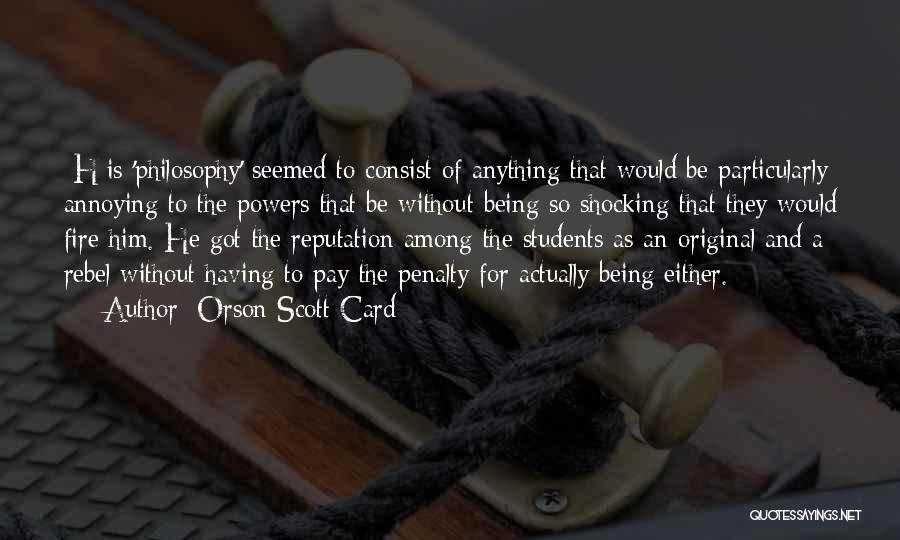 His 'philosophy' seemed to consist of anything that would be particularly annoying to the powers that be without being so shocking that they would fire him. He got the reputation among the students as an original and a rebel without having to pay the penalty for actually being either.
— Author: Orson Scott Card

QUOTESSAYINGS.NET